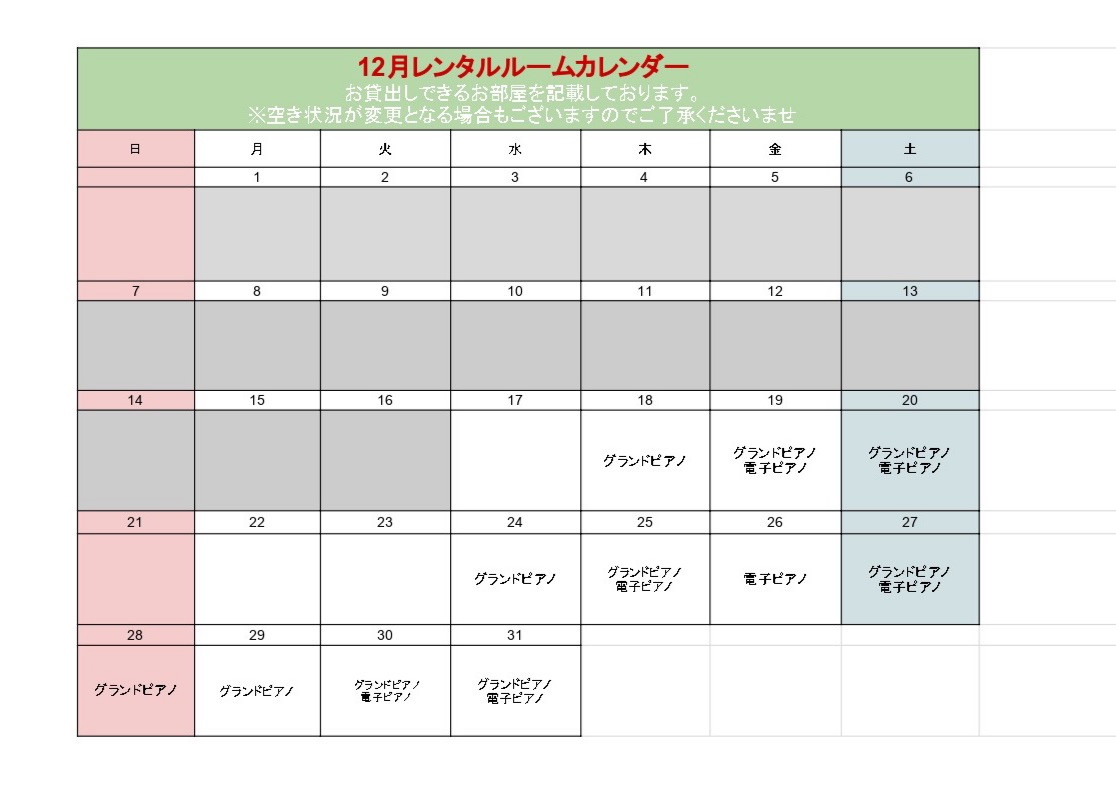 12月レンタルルームカレンダー
お貸出しできるお部屋を記載しております。
※空き状況が変更となる場合もございますのでご了承くださいませ

| 日 | 月 | 火 | 水 | 木 | 金 | 土 |
|---|---|---|---|---|---|---|
| | 1 | 2 | 3 | 4 | 5 | 6 |
| | | | | | | |
| 7 | 8 | 9 | 10 | 11 | 12 | 13 |
| | | | | | | |
| 14 | 15 | 16 | 17 | 18 | 19 | 20 |
| | | | | グランドピアノ | グランドピアノ 電子ピアノ | グランドピアノ 電子ピアノ |
| 21 | 22 | 23 | 24 | 25 | 26 | 27 |
| | | | グランドピアノ | グランドピアノ 電子ピアノ | 電子ピアノ | グランドピアノ 電子ピアノ |
| 28 | 29 | 30 | 31 | | | |
| グランドピアノ | グランドピアノ | グランドピアノ 電子ピアノ | グランドピアノ 電子ピアノ | | | |